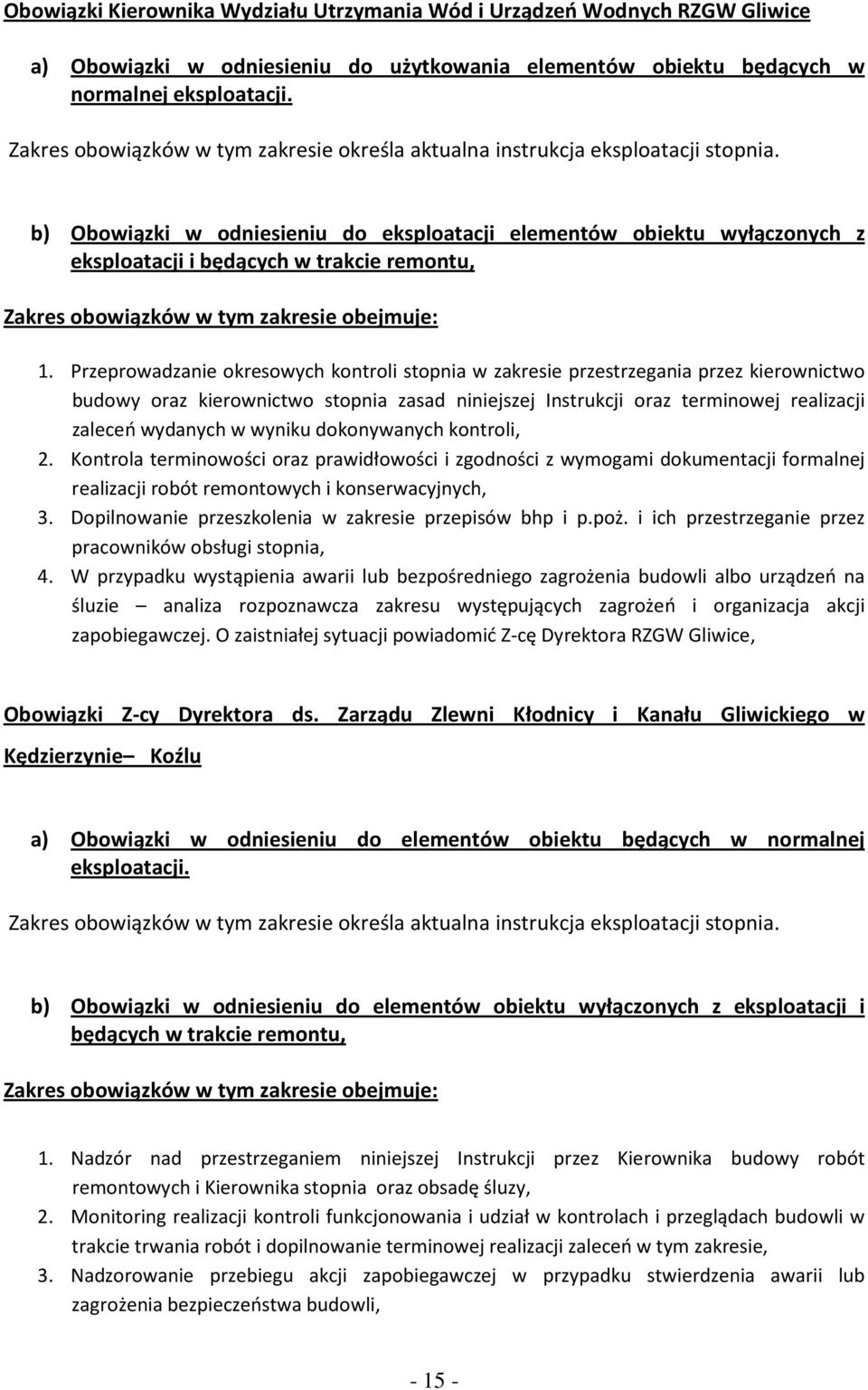 Obowiązki Kierownika Wydziału Utrzymania Wód i Urządzeń Wodnych RZGW Gliwice

a) Obowiązki w odniesieniu do użytkowania elementów obiektu będących w normalnej eksploatacji.

Zakres obowiązków w tym zakresie określa aktualna instrukcja eksploatacji stopnia.

b) Obowiązki w odniesieniu do eksploatacji elementów obiektu wyłączonych z eksploatacji i będących w trakcie remontu,

Zakres obowiązków w tym zakresie obejmuje:

1. Przeprowadzanie okresowych kontroli stopnia w zakresie przestrzegania przez kierownictwo budowy oraz kierownictwo stopnia zasad niniejszej Instrukcji oraz terminowej realizacji zaleceń wydanych w wyniku dokonywanych kontroli,
2. Kontrola terminowości oraz prawidłowości i zgodności z wymogami dokumentacji formalnej realizacji robót remontowych i konserwacyjnych,
3. Dopilnowanie przeszkolenia w zakresie przepisów bhp i p.poż. i ich przestrzeganie przez pracowników obsługi stopnia,
4. W przypadku wystąpienia awarii lub bezpośredniego zagrożenia budowli albo urządzeń na śluzie – analiza rozpoznawcza zakresu występujących zagrożeń i organizacja akcji zapobiegawczej. O zaistniałej sytuacji powiadomić Z-cę Dyrektora RZGW Gliwice,

Obowiązki Z-cy Dyrektora ds. Zarządu Zlewni Kłodnicy i Kanału Gliwickiego w Kędzierzynie– Koźlu

a) Obowiązki w odniesieniu do elementów obiektu będących w normalnej eksploatacji.

Zakres obowiązków w tym zakresie określa aktualna instrukcja eksploatacji stopnia.

b) Obowiązki w odniesieniu do elementów obiektu wyłączonych z eksploatacji i będących w trakcie remontu,

Zakres obowiązków w tym zakresie obejmuje:

1. Nadzór nad przestrzeganiem niniejszej Instrukcji przez Kierownika budowy robót remontowych i Kierownika stopnia oraz obsadę śluzy,
2. Monitoring realizacji kontroli funkcjonowania i udział w kontrolach i przeglądach budowli w trakcie trwania robót i dopilnowanie terminowej realizacji zaleceń w tym zakresie,
3. Nadzorowanie przebiegu akcji zapobiegawczej w przypadku stwierdzenia awarii lub zagrożenia bezpieczeństwa budowli,

- 15 -